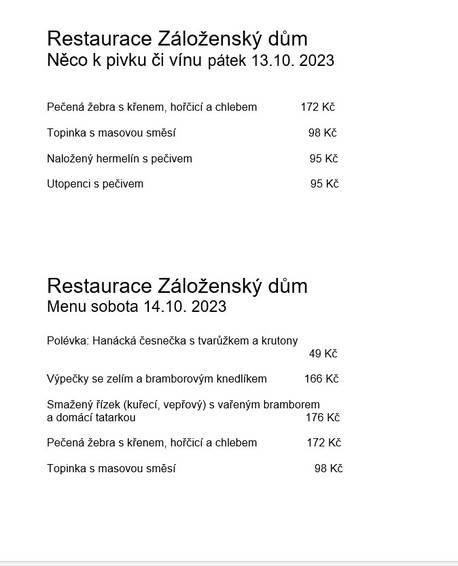 Restaurace Záloženský dům
Něco k pivku či vínu pátek 13.10. 2023

Pečená žebra s křenem, hořčicí a chlebem 172 Kč

Topinka s masovou směsí 98 Kč

Naložený hermelín s pečivem 95 Kč

Utopenci s pečivem 95 Kč

Restaurace Záloženský dům
Menu sobota 14.10. 2023

Polévka: Hanácká česnečka s tvarůžkem a krutony 49 Kč

Výpečky se zelím a bramborovým knedlíkem 166 Kč

Smažený řízek (kuřecí, vepřový) s vařeným bramborem a domácí tatarkou 176 Kč

Pečená žebra s křenem, hořčicí a chlebem 172 Kč

Topinka s masovou směsí 98 Kč